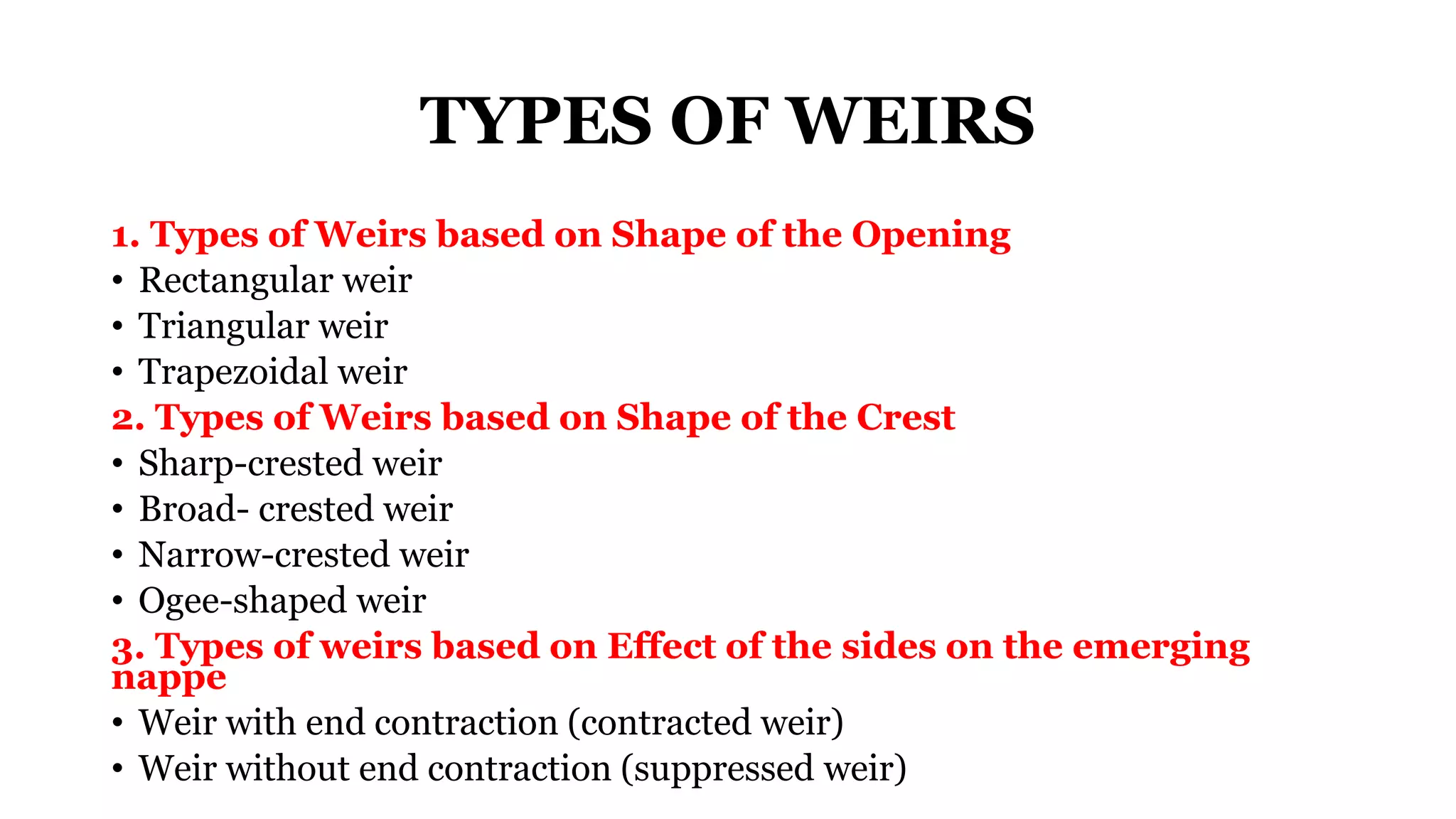 TYPES OF WEIRS

1. Types of Weirs based on Shape of the Opening
• Rectangular weir
• Triangular weir
• Trapezoidal weir
2. Types of Weirs based on Shape of the Crest
• Sharp-crested weir
• Broad- crested weir
• Narrow-crested weir
• Ogee-shaped weir
3. Types of weirs based on Effect of the sides on the emerging nappe
• Weir with end contraction (contracted weir)
• Weir without end contraction (suppressed weir)